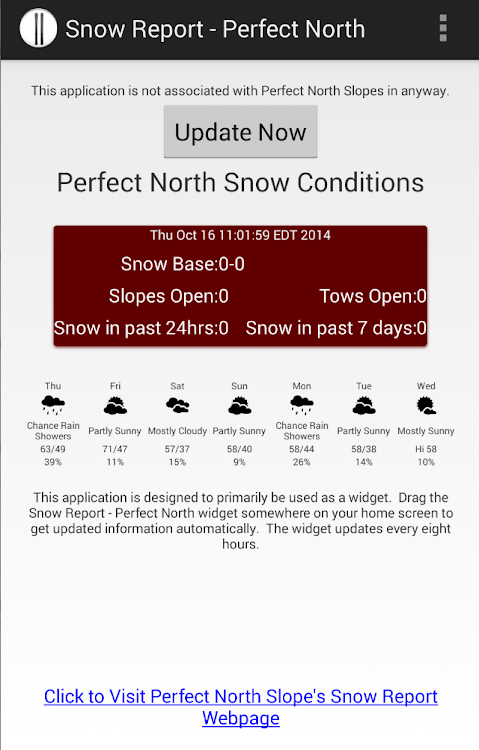 Snow Report - Perfect North

This application is not associated with Perfect North Slopes in anyway.

Update Now

Perfect North Snow Conditions

Thu Oct 16 11:01:59 EDT 2014

Snow Base:0-0

Slopes Open:0

Tows Open:0

Snow in past 24hrs:0

Snow in past 7 days:0

| Thu | Fri | Sat | Sun | Mon | Tue | Wed |
|---|---|---|---|---|---|---|
| Chance Rain Showers | Partly Sunny | Mostly Cloudy | Partly Sunny | Chance Rain Showers | Partly Sunny | Mostly Sunny |
| 63/49 | 71/47 | 57/37 | 58/40 | 58/44 | 58/38 | Hi 58 |
| 39% | 11% | 15% | 9% | 26% | 14% | 10% |

This application is designed to primarily be used as a widget. Drag the Snow Report - Perfect North widget somewhere on your home screen to get updated information automatically. The widget updates every eight hours.

Click to Visit Perfect North Slope's Snow Report Webpage